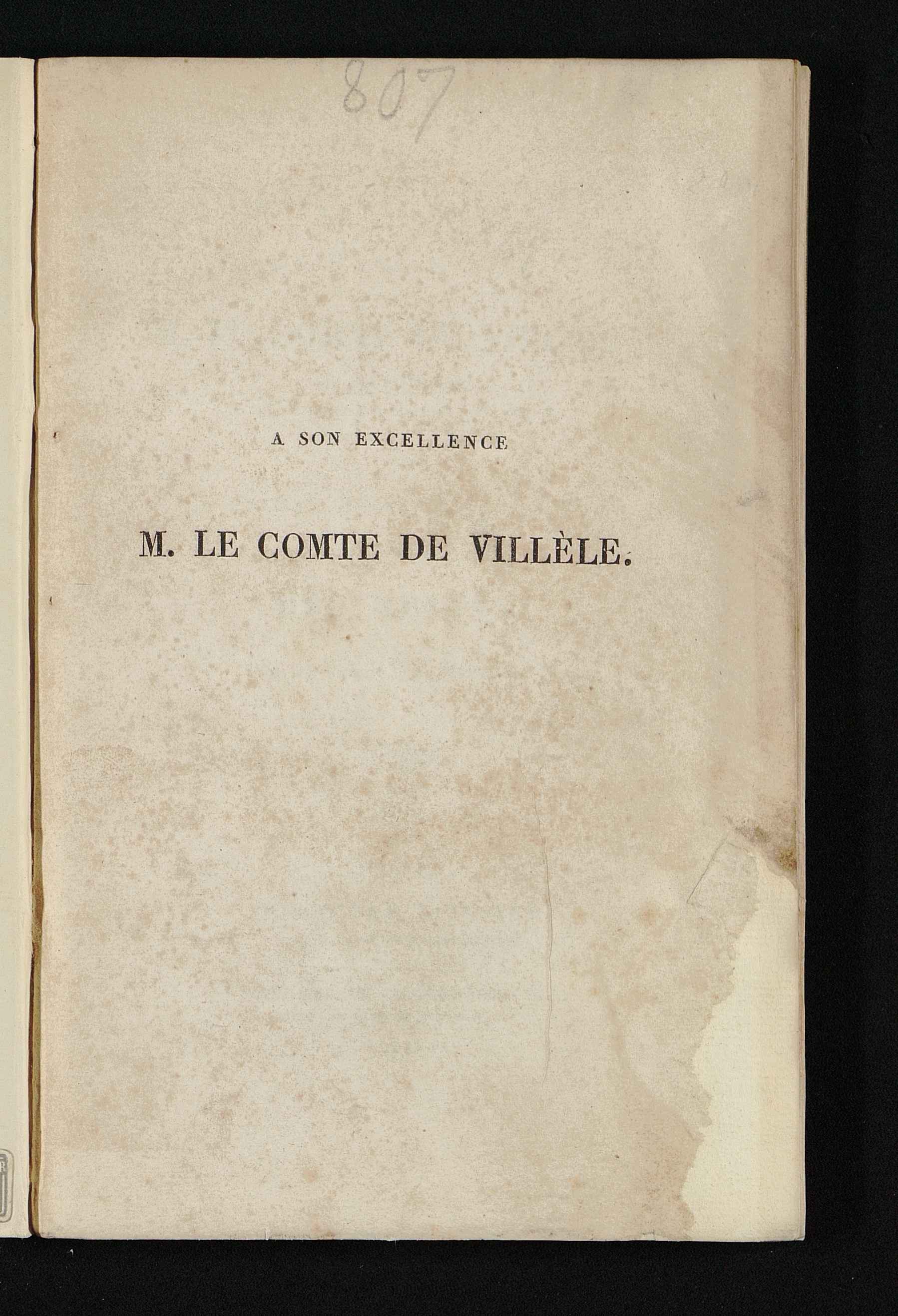 807

A SON EXCELLENCE

M. LE COMTE DE VILLÈLE.